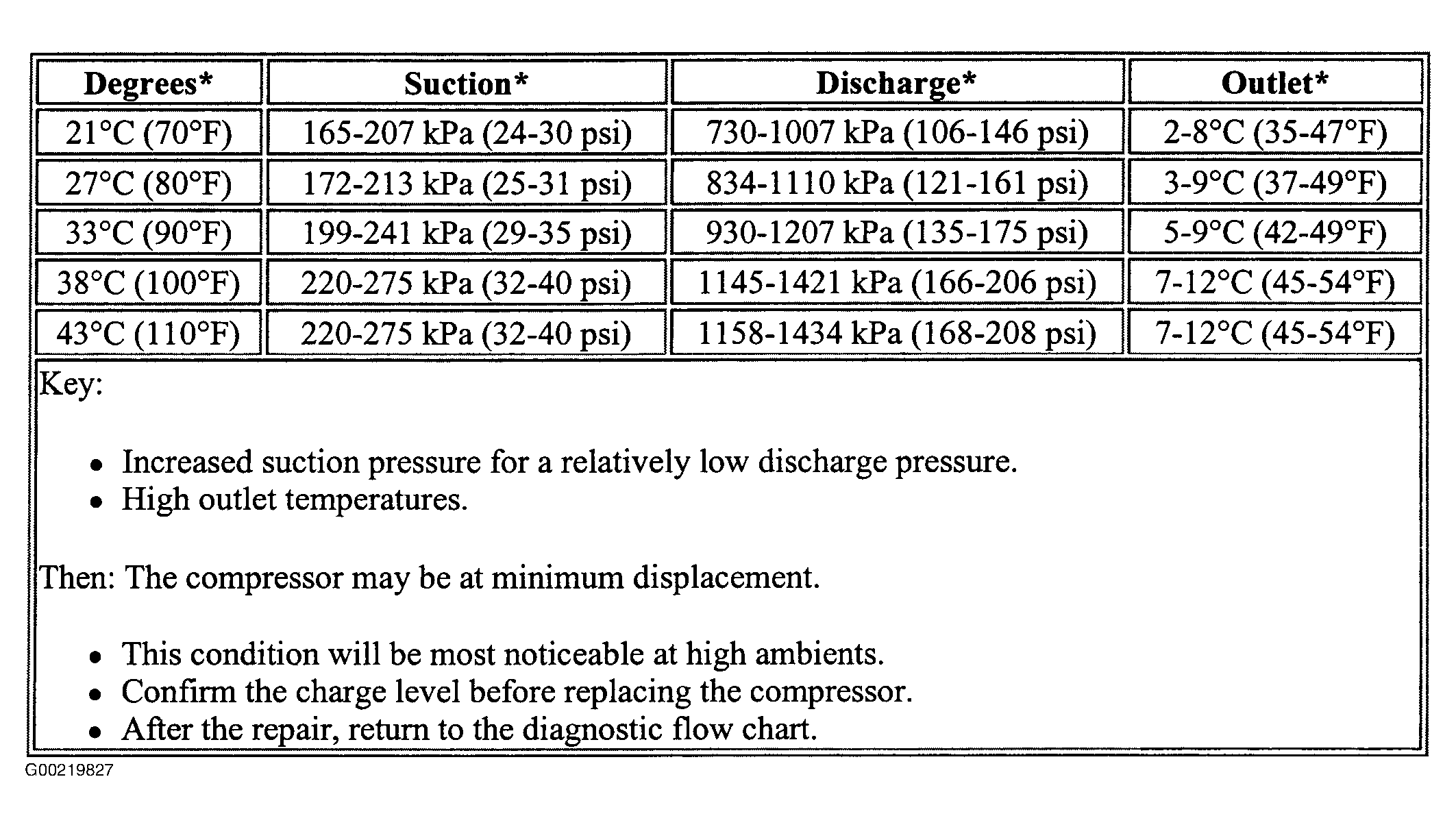 | Degrees* | Suction* | Discharge* | Outlet* |
|---|---|---|---|
| 21°C (70°F) | 165-207 kPa (24-30 psi) | 730-1007 kPa (106-146 psi) | 2-8°C (35-47°F) |
| 27°C (80°F) | 172-213 kPa (25-31 psi) | 834-1110 kPa (121-161 psi) | 3-9°C (37-49°F) |
| 33°C (90°F) | 199-241 kPa (29-35 psi) | 930-1207 kPa (135-175 psi) | 5-9°C (42-49°F) |
| 38°C (100°F) | 220-275 kPa (32-40 psi) | 1145-1421 kPa (166-206 psi) | 7-12°C (45-54°F) |
| 43°C (110°F) | 220-275 kPa (32-40 psi) | 1158-1434 kPa (168-208 psi) | 7-12°C (45-54°F) |

Key:

- Increased suction pressure for a relatively low discharge pressure.
- High outlet temperatures.

Then: The compressor may be at minimum displacement.

- This condition will be most noticeable at high ambients.
- Confirm the charge level before replacing the compressor.
- After the repair, return to the diagnostic flow chart.

G00219827